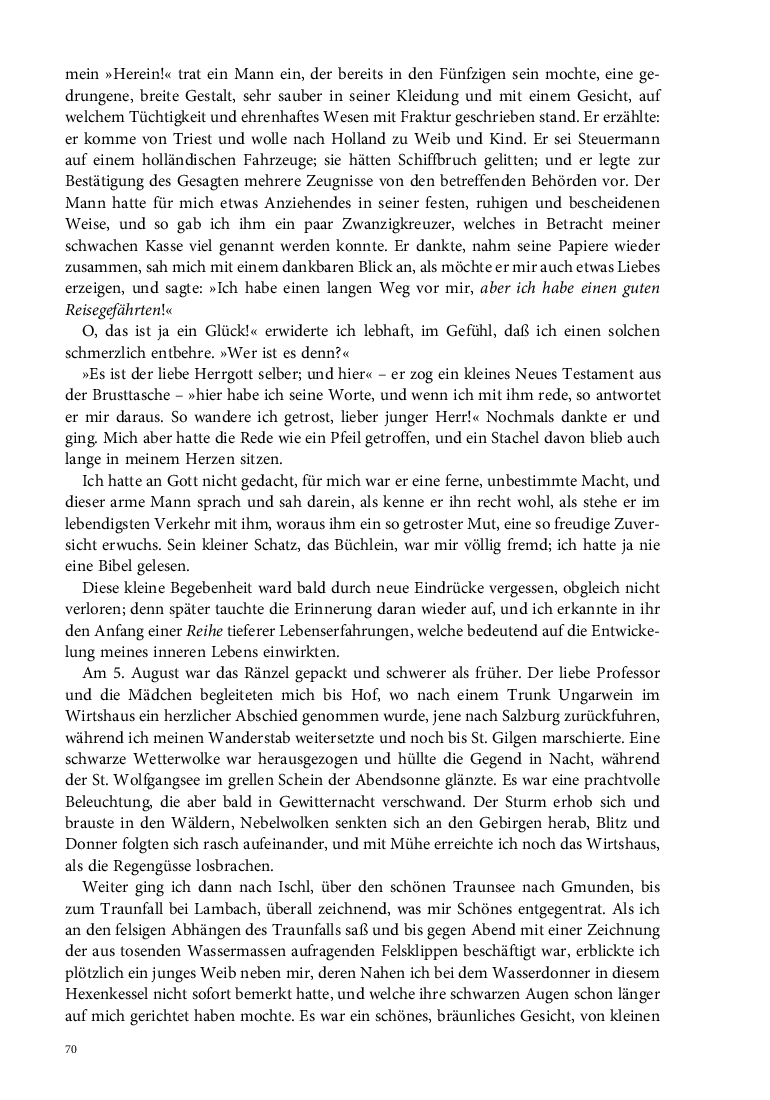 mein »Herein!« trat ein Mann ein, der bereits in den Fünfzigen sein mochte, eine gedrungene, breite Gestalt, sehr sauber in seiner Kleidung und mit einem Gesicht, auf welchem Tüchtigkeit und ehrenhaftes Wesen mit Fraktur geschrieben stand. Er erzählte: er komme von Triest und wolle nach Holland zu Weib und Kind. Er sei Steuermann auf einem holländischen Fahrzeuge; sie hätten Schiffbruch gelitten; und er legte zur Bestätigung des Gesagten mehrere Zeugnisse von den betreffenden Behörden vor. Der Mann hatte für mich etwas Anziehendes in seiner festen, ruhigen und bescheidenen Weise, und so gab ich ihm ein paar Zwanzigkreuzer, welches in Betracht meiner schwachen Kasse viel genannt werden konnte. Er dankte, nahm seine Papiere wieder zusammen, sah mich mit einem dankbaren Blick an, als möchte er mir auch etwas Liebes erzeigen, und sagte: »Ich habe einen langen Weg vor mir, aber ich habe einen guten Reisegefährten!«

O, das ist ja ein Glück!« erwiderte ich lebhaft, im Gefühl, daß ich einen solchen schmerzlich entbehre. »Wer ist es denn?«

»Es ist der liebe Herrgott selber; und hier« – er zog ein kleines Neues Testament aus der Brusttasche – »hier habe ich seine Worte, und wenn ich mit ihm rede, so antwortet er mir daraus. So wandere ich getrost, lieber junger Herr!« Nochmals dankte er und ging. Mich aber hatte die Rede wie ein Pfeil getroffen, und ein Stachel davon blieb auch lange in meinem Herzen sitzen.

Ich hatte an Gott nicht gedacht, für mich war er eine ferne, unbestimmte Macht, und dieser arme Mann sprach und sah darein, als kenne er ihn recht wohl, als stehe er im lebendigsten Verkehr mit ihm, woraus ihm ein so getroster Mut, eine so freudige Zuversicht erwuchs. Sein kleiner Schatz, das Büchlein, war mir völlig fremd; ich hatte ja nie eine Bibel gelesen.

Diese kleine Begebenheit ward bald durch neue Eindrücke vergessen, obgleich nicht verloren; denn später tauchte die Erinnerung daran wieder auf, und ich erkannte in ihr den Anfang einer Reihe tieferer Lebenserfahrungen, welche bedeutend auf die Entwickelung meines inneren Lebens einwirkten.

Am 5. August war das Ränzel gepackt und schwerer als früher. Der liebe Professor und die Mädchen begleiteten mich bis Hof, wo nach einem Trunk Ungarwein im Wirtshaus ein herzlicher Abschied genommen wurde, jene nach Salzburg zurückfuhren, während ich meinen Wanderstab weitersetzte und noch bis St. Gilgen marschierte. Eine schwarze Wetterwolke war herausgezogen und hüllte die Gegend in Nacht, während der St. Wolfgangsee im grellen Schein der Abendsonne glänzte. Es war eine prachtvolle Beleuchtung, die aber bald in Gewitternacht verschwand. Der Sturm erhob sich und brauste in den Wäldern, Nebelwolken senkten sich an den Gebirgen herab, Blitz und Donner folgten sich rasch aufeinander, und mit Mühe erreichte ich noch das Wirtshaus, als die Regengüsse losbrachen.

Weiter ging ich dann nach Ischl, über den schönen Traunsee nach Gmunden, bis zum Traunfall bei Lambach, überall zeichnend, was mir Schönes entgegentrat. Als ich an den felsigen Abhängen des Traunfalls saß und bis gegen Abend mit einer Zeichnung der aus tosenden Wassermassen aufragenden Felsklippen beschäftigt war, erblickte ich plötzlich ein junges Weib neben mir, deren Nahen ich bei dem Wasserdonner in diesem Hexenkessel nicht sofort bemerkt hatte, und welche ihre schwarzen Augen schon länger auf mich gerichtet haben mochte. Es war ein schönes, bräunliches Gesicht, von kleinen

70